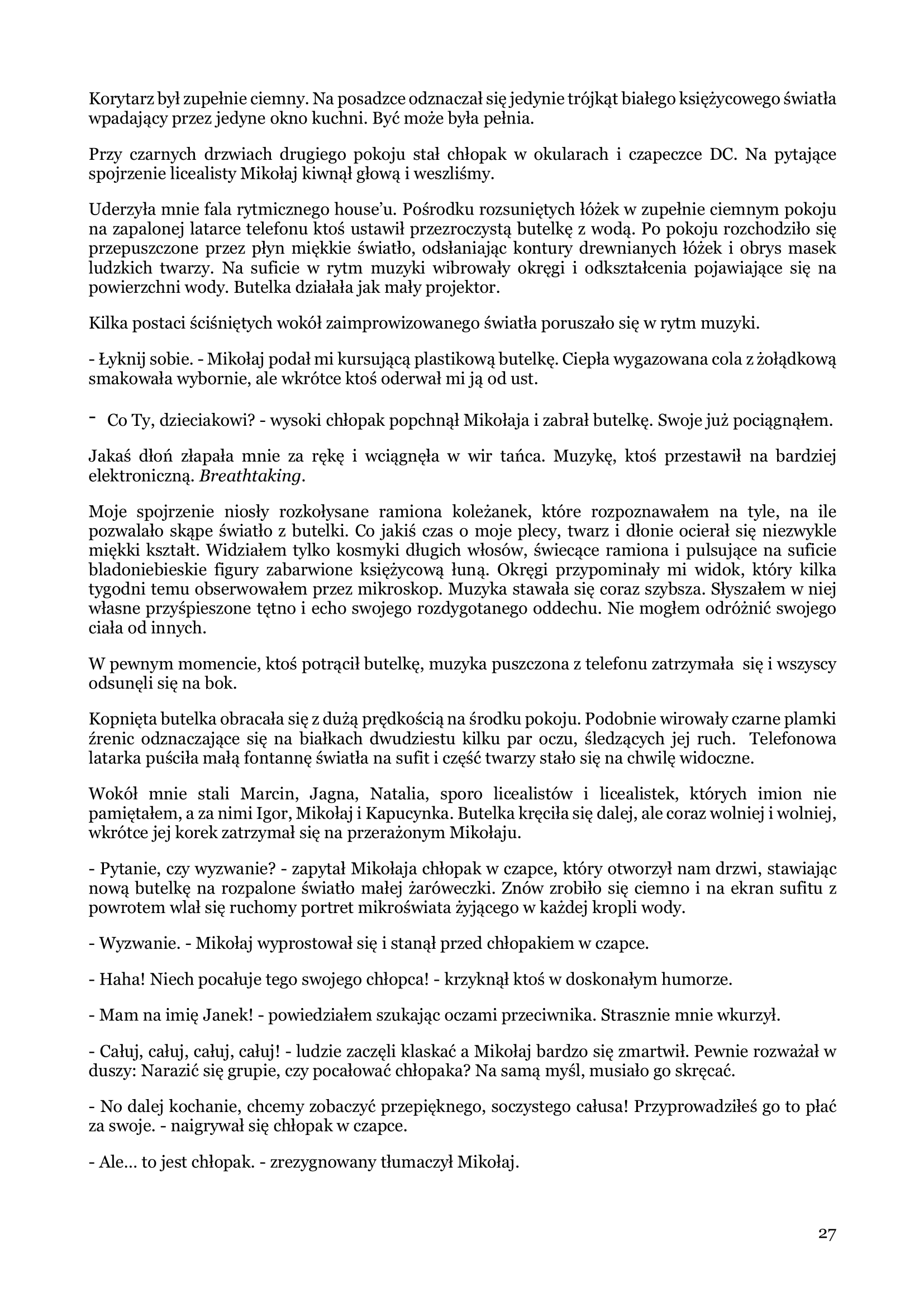 Korytarz był zupełnie ciemny. Na posadzce odznaczał się jedynie trójkąt białego księżycowego światła wpadający przez jedyne okno kuchni. Być może była pełnia.

Przy czarnych drzwiach drugiego pokoju stał chłopak w okularach i czapeczce DC. Na pytające spojrzenie licealisty Mikołaj kiwnął głową i weszliśmy.

Uderzyła mnie fala rytmicznego house'u. Pośrodku rozsuniętych łóżek w zupełnie ciemnym pokoju na zapalonej latarce telefonu ktoś ustawił przezroczystą butelkę z wodą. Po pokoju rozchodziło się przepuszczone przez płyn miękkie światło, odsłaniając kontury drewnianych łóżek i obrys masek ludzkich twarzy. Na suficie w rytm muzyki wibrowały okręgi i odkształcenia pojawiające się na powierzchni wody. Butelka działała jak mały projektor.

Kilka postaci ściśniętych wokół zaimprowizowanego światła poruszało się w rytm muzyki.

- Łyknij sobie. - Mikołaj podał mi kursującą plastikową butelkę. Ciepła wygazowana cola z żołądkową smakowała wybornie, ale wkrótce ktoś oderwał mi ją od ust.

- Co Ty, dzieciakowi? - wysoki chłopak popchnął Mikołaja i zabrał butelkę. Swoje już pociągnąłem.

Jakaś dłoń złapała mnie za rękę i wciągnęła w wir tańca. Muzykę, ktoś przestawił na bardziej elektroniczną. Breathtaking.

Moje spojrzenie niosły rozkołysane ramiona koleżanek, które rozpoznawałem na tyle, na ile pozwalało skąpe światło z butelki. Co jakiś czas o moje plecy, twarz i dłonie ocierał się niezwykle miękki kształt. Widziałem tylko kosmyki długich włosów, świecące ramiona i pulsujące na suficie bladoniebieskie figury zabarwione księżycową łuną. Okręgi przypominały mi widok, który kilka tygodni temu obserwowałem przez mikroskop. Muzyka stawała się coraz szybsza. Słyszałem w niej własne przyśpieszone tętno i echo swojego rozdygotanego oddechu. Nie mogłem odróżnić swojego ciała od innych.

W pewnym momencie, ktoś potrącił butelkę, muzyka puszczona z telefonu zatrzymała się i wszyscy odsunęli się na bok.

Kopnięta butelka obracała się z dużą prędkością na środku pokoju. Podobnie wirowały czarne plamki źrenic odznaczające się na białkach dwudziestu kilku par oczu, śledzących jej ruch. Telefonowa latarka puściła małą fontannę światła na sufit i część twarzy stało się na chwilę widoczne.

Wokół mnie stali Marcin, Jagna, Natalia, sporo licealistów i licealistek, których imion nie pamiętałem, a za nimi Igor, Mikołaj i Kapucynka. Butelka kręciła się dalej, ale coraz wolniej i wolniej, wkrótce jej korek zatrzymał się na przerażonym Mikołaju.

- Pytanie, czy wyzwanie? - zapytał Mikołaja chłopak w czapce, który otworzył nam drzwi, stawiając nową butelkę na rozpalone światło małej żaróweczki. Znów zrobiło się ciemno i na ekran sufitu z powrotem wlał się ruchomy portret mikroświata żyjącego w każdej kropli wody.

- Wyzwanie. - Mikołaj wyprostował się i stanął przed chłopakiem w czapce.

- Haha! Niech pocałuje tego swojego chłopca! - krzyknął ktoś w doskonałym humorze.

- Mam na imię Janek! - powiedziałem szukając oczami przeciwnika. Strasznie mnie wkurzył.

- Całuj, całuj, całuj, całuj! - ludzie zaczęli klaskać a Mikołaj bardzo się zmartwił. Pewnie rozważał w duszy: Narazić się grupie, czy pocałować chłopaka? Na samą myśl, musiało go skręcać.

- No dalej kochanie, chcemy zobaczyć przepięknego, soczystego całusa! Przyprowadziłeś go to płać za swoje. - naigrywał się chłopak w czapce.

- Ale... to jest chłopak. - zrezygnowany tłumaczył Mikołaj.

27